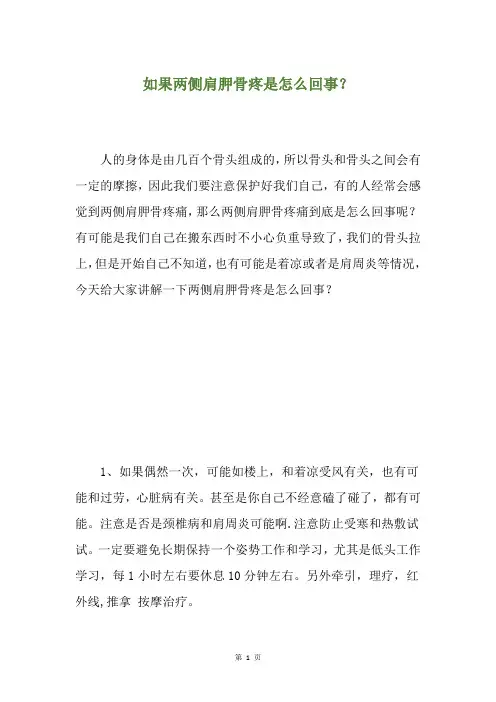 如果两侧肩胛骨疼是怎么回事?

人的身体是由几百个骨头组成的，所以骨头和骨头之间会有一定的摩擦，因此我们要注意保护好我们自己，有的人经常会感觉到两侧肩胛骨疼痛，那么两侧肩胛骨疼痛到底是怎么回事呢?有可能是我们自己在搬东西时不小心负重导致了，我们的骨头拉上，但是开始自己不知道，也有可能是着凉或者是肩周炎等情况，今天给大家讲解一下两侧肩胛骨疼是怎么回事?

1、如果偶然一次，可能如楼上，和着凉受风有关，也有可能和过劳，心脏病有关。甚至是你自己不经意磕了碰了，都有可能。注意是否是颈椎病和肩周炎可能啊.注意防止受寒和热敷试试。一定要避免长期保持一个姿势工作和学习，尤其是低头工作学习，每 1 小时左右要休息 10 分钟左右。另外牵引，理疗，红外线,推拿 按摩治疗。

第 1 页